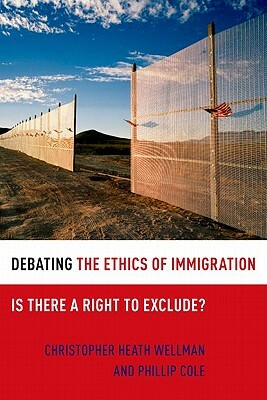 DEBATING THE ETHICS OF IMMIGRATION

IS THERE A RIGHT TO EXCLUDE?

CHRISTOPHER HEATH WELLMAN
AND PHILLIP COLE